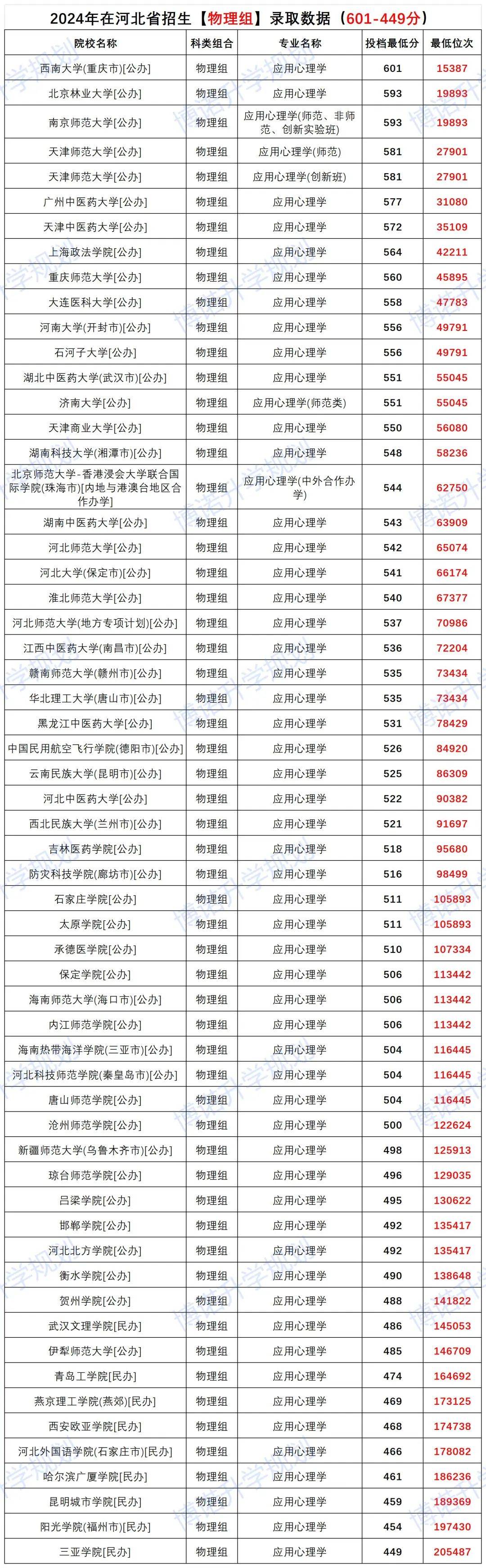 2024年在河北省招生【物理组】录取数据（601-449分）

| 院校名称 | 科类组合 | 专业名称 | 投档最低分 | 最低位次 |
|---|---|---|---|---|
| 西南大学(重庆市)[公办] | 物理组 | 应用心理学 | 601 | 15387 |
| 北京林业大学[公办] | 物理组 | 应用心理学 | 593 | 19893 |
| 南京师范大学[公办] | 物理组 | 应用心理学(师范、非师范、创新实验班) | 593 | 19893 |
| 天津师范大学[公办] | 物理组 | 应用心理学(师范) | 581 | 27901 |
| 天津师范大学[公办] | 物理组 | 应用心理学(创新班) | 581 | 27901 |
| 广州中医药大学[公办] | 物理组 | 应用心理学 | 577 | 31080 |
| 天津中医药大学[公办] | 物理组 | 应用心理学 | 572 | 35109 |
| 上海政法学院[公办] | 物理组 | 应用心理学 | 564 | 42211 |
| 重庆师范大学[公办] | 物理组 | 应用心理学 | 560 | 45895 |
| 大连医科大学[公办] | 物理组 | 应用心理学 | 558 | 47783 |
| 河南大学(开封市)[公办] | 物理组 | 应用心理学 | 556 | 49791 |
| 石河子大学[公办] | 物理组 | 应用心理学 | 556 | 49791 |
| 湖北中医药大学(武汉市)[公办] | 物理组 | 应用心理学 | 551 | 55045 |
| 济南大学[公办] | 物理组 | 应用心理学(师范类) | 551 | 55045 |
| 天津商业大学[公办] | 物理组 | 应用心理学 | 550 | 56080 |
| 湖南科技大学(湘潭市)[公办] | 物理组 | 应用心理学 | 548 | 58236 |
| 北京师范大学-香港浸会大学联合国际学院(珠海市)[内地与港澳台地区合作办学] | 物理组 | 应用心理学(中外合作办学) | 544 | 62750 |
| 湖南中医药大学[公办] | 物理组 | 应用心理学 | 543 | 63909 |
| 河北师范大学[公办] | 物理组 | 应用心理学 | 542 | 65074 |
| 河北大学(保定市)[公办] | 物理组 | 应用心理学 | 541 | 66174 |
| 淮北师范大学[公办] | 物理组 | 应用心理学 | 540 | 67377 |
| 河北师范大学(地方专项计划)[公办] | 物理组 | 应用心理学 | 537 | 70986 |
| 江西中医药大学(南昌市)[公办] | 物理组 | 应用心理学 | 536 | 72204 |
| 赣南师范大学(赣州市)[公办] | 物理组 | 应用心理学 | 535 | 73434 |
| 华北理工大学(唐山市)[公办] | 物理组 | 应用心理学 | 535 | 73434 |
| 黑龙江中医药大学[公办] | 物理组 | 应用心理学 | 531 | 78429 |
| 中国民用航空飞行学院(德阳市)[公办] | 物理组 | 应用心理学 | 526 | 84920 |
| 云南民族大学(昆明市)[公办] | 物理组 | 应用心理学 | 525 | 86309 |
| 河北中医药大学[公办] | 物理组 | 应用心理学 | 522 | 90382 |
| 西北民族大学(兰州市)[公办] | 物理组 | 应用心理学 | 521 | 91697 |
| 吉林医药学院[公办] | 物理组 | 应用心理学 | 518 | 95680 |
| 防灾科技学院(廊坊市)[公办] | 物理组 | 应用心理学 | 516 | 98499 |
| 石家庄学院[公办] | 物理组 | 应用心理学 | 511 | 105893 |
| 太原学院[公办] | 物理组 | 应用心理学 | 511 | 105893 |
| 承德医学院[公办] | 物理组 | 应用心理学 | 510 | 107334 |
| 保定学院[公办] | 物理组 | 应用心理学 | 506 | 113442 |
| 海南师范大学(海口市)[公办] | 物理组 | 应用心理学 | 506 | 113442 |
| 内江师范学院[公办] | 物理组 | 应用心理学 | 506 | 113442 |
| 海南热带海洋学院(三亚市)[公办] | 物理组 | 应用心理学 | 504 | 116445 |
| 河北科技师范学院(秦皇岛市)[公办] | 物理组 | 应用心理学 | 504 | 116445 |
| 唐山师范学院[公办] | 物理组 | 应用心理学 | 504 | 116445 |
| 沧州师范学院[公办] | 物理组 | 应用心理学 | 500 | 122624 |
| 新疆师范大学(乌鲁木齐市)[公办] | 物理组 | 应用心理学 | 498 | 125913 |
| 琼台师范学院[公办] | 物理组 | 应用心理学 | 496 | 129035 |
| 吕梁学院[公办] | 物理组 | 应用心理学 | 495 | 130622 |
| 邯郸学院[公办] | 物理组 | 应用心理学 | 492 | 135417 |
| 河北北方学院[公办] | 物理组 | 应用心理学 | 492 | 135417 |
| 衡水学院[公办] | 物理组 | 应用心理学 | 490 | 138648 |
| 贺州学院[公办] | 物理组 | 应用心理学 | 488 | 141822 |
| 武汉文理学院[民办] | 物理组 | 应用心理学 | 486 | 145053 |
| 伊犁师范大学[公办] | 物理组 | 应用心理学 | 485 | 146709 |
| 青岛工学院[民办] | 物理组 | 应用心理学 | 474 | 164692 |
| 燕京理工学院(燕郊)[民办] | 物理组 | 应用心理学 | 469 | 173125 |
| 西安欧亚学院[民办] | 物理组 | 应用心理学 | 468 | 174738 |
| 河北外国语学院(石家庄市)[民办] | 物理组 | 应用心理学 | 466 | 178082 |
| 哈尔滨广厦学院[民办] | 物理组 | 应用心理学 | 461 | 186236 |
| 昆明城市学院[民办] | 物理组 | 应用心理学 | 459 | 189369 |
| 阳光学院(福州市)[民办] | 物理组 | 应用心理学 | 454 | 197430 |
| 三亚学院[民办] | 物理组 | 应用心理学 | 449 | 205487 |

博诺升学规划